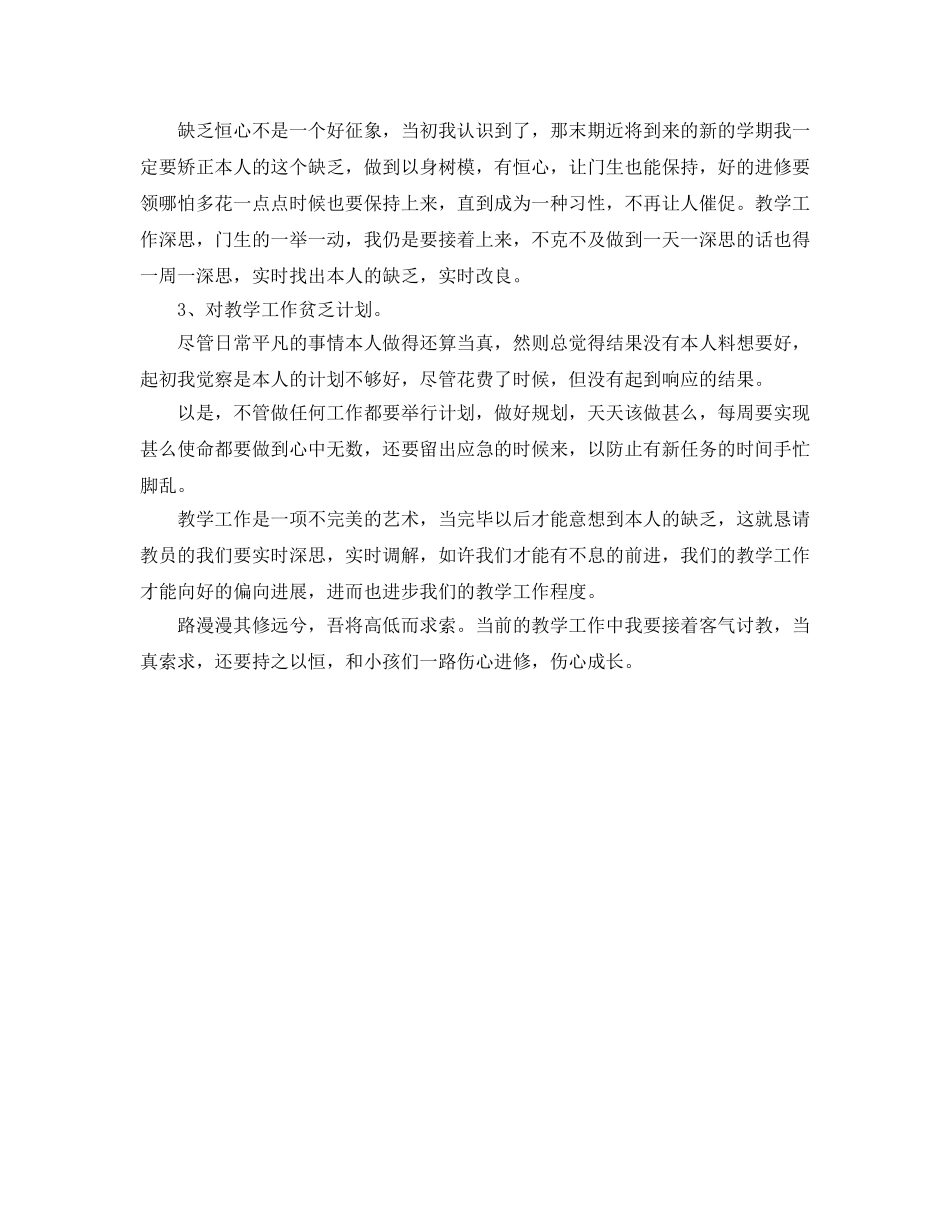 缺乏恒心不是一个好征象，当初我认识到了，那末期近将到来的新的学期我一定要矫正本人的这个缺乏，做到以身树模，有恒心，让门生也能保持，好的进修要领哪怕多花一点点时候也要保持上来，直到成为一种习性，不再让人催促。教学工作深思，门生的一举一动，我仍是要接着上来，不克不及做到一天一深思的话也得一周一深思，实时找出本人的缺乏，实时改良。

3、对教学工作贫乏计划。

尽管日常平凡的事情本人做得还算当真，然则总觉得结果没有本人料想要好，起初我觉察是本人的计划不够好，尽管花费了时候，但没有起到响应的结果。

以是，不管做任何工作都要举行计划，做好规划，天天该做甚么，每周要实现甚么使命都要做到心中无数，还要留出应急的时候来，以防止有新任务的时间手忙脚乱。

教学工作是一项不完美的艺术，当完毕以后才能意想到本人的缺乏，这就恳请教员的我们要实时深思，实时调解，如许我们才能有不息的前进，我们的教学工作才能向好的偏向进展，进而也进步我们的教学工作程度。

路漫漫其修远兮，吾将高低而求索。当前的教学工作中我要接着客气讨教，当真索求，还要持之以恒，和小孩们一路伤心进修，伤心成长。